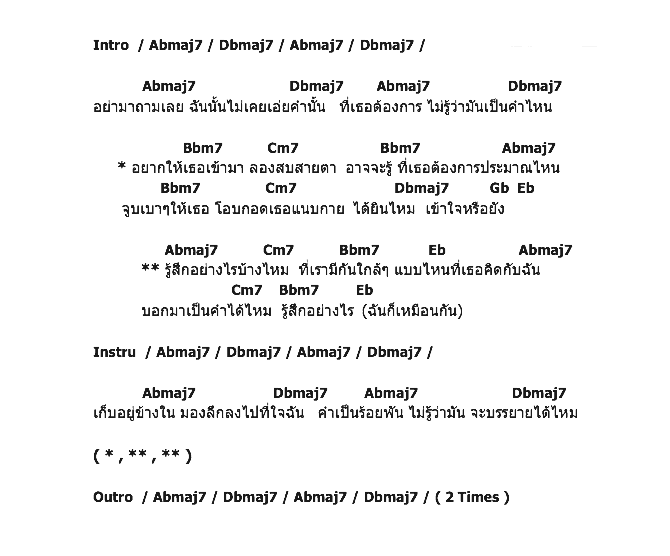 Intro / Abmaj7 / Dbmaj7 / Abmaj7 / Dbmaj7 /

Abmaj7 Dbmaj7 Abmaj7 Dbmaj7
อย่ามาถามเลย ฉันนั้นไม่เคยเอ่ยคำนั้น ที่เธอต้องการ ไม่รู้ว่ามันเป็นคำไหน

Bbm7 Cm7 Bbm7 Abmaj7
* อยากให้เธอเข้ามา ลองสบสายตา อาจจะรู้ ที่เธอต้องการประมาณไหน
Bbm7 Cm7 Dbmaj7 Gb Eb
จูบเบาๆให้เธอ โอบกอดเธอแนบกาย ได้ยินไหม เข้าใจหรือยัง

Abmaj7 Cm7 Bbm7 Eb Abmaj7
** รู้สึกอย่างไรบ้างไหม ที่เรามีกันใกล้ๆ แบบไหนที่เธอคิดกับฉัน
Cm7 Bbm7 Eb
บอกมาเป็นคำได้ไหม รู้สึกอย่างไร (ฉันก็เหมือนกัน)

Instru / Abmaj7 / Dbmaj7 / Abmaj7 / Dbmaj7 /

Abmaj7 Dbmaj7 Abmaj7 Dbmaj7
เก็บอยู่ข้างใน มองลึกลงไปที่ใจฉัน คำเป็นร้อยพัน ไม่รู้ว่ามัน จะบรรยายได้ไหม

( * , ** , ** )

Outro / Abmaj7 / Dbmaj7 / Abmaj7 / Dbmaj7 / ( 2 Times )